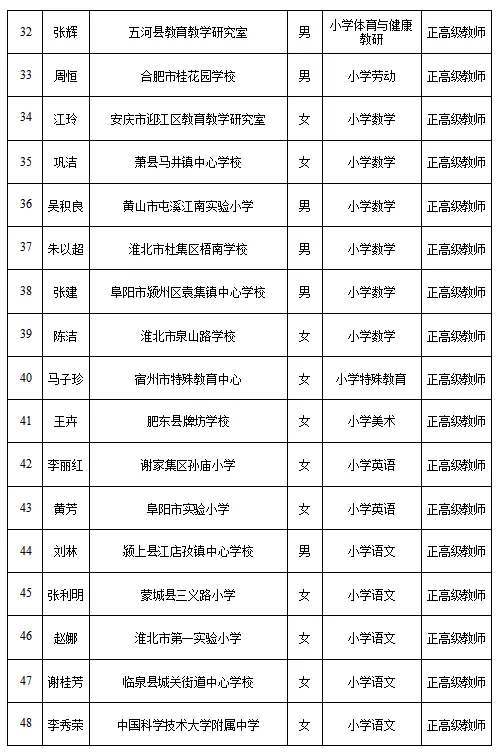 | 32 | 张辉 | 五河县教育教学研究室 | 男 | 小学体育与健康教研 | 正高级教师 |
|---|---|---|---|---|---|
| 33 | 周恒 | 合肥市桂花园学校 | 男 | 小学劳动 | 正高级教师 |
| 34 | 江玲 | 安庆市迎江区教育教学研究室 | 女 | 小学数学 | 正高级教师 |
| 35 | 巩洁 | 萧县马井镇中心学校 | 女 | 小学数学 | 正高级教师 |
| 36 | 吴积良 | 黄山市屯溪江南实验小学 | 男 | 小学数学 | 正高级教师 |
| 37 | 朱以超 | 淮北市杜集区梧南学校 | 男 | 小学数学 | 正高级教师 |
| 38 | 张建 | 阜阳市颍州区袁集镇中心学校 | 男 | 小学数学 | 正高级教师 |
| 39 | 陈洁 | 淮北市泉山路学校 | 女 | 小学数学 | 正高级教师 |
| 40 | 马子珍 | 宿州市特殊教育中心 | 女 | 小学特殊教育 | 正高级教师 |
| 41 | 王卉 | 肥东县牌坊学校 | 女 | 小学美术 | 正高级教师 |
| 42 | 李丽红 | 谢家集区孙庙小学 | 女 | 小学英语 | 正高级教师 |
| 43 | 黄芳 | 阜阳市实验小学 | 女 | 小学英语 | 正高级教师 |
| 44 | 刘林 | 颍上县江店孜镇中心学校 | 男 | 小学语文 | 正高级教师 |
| 45 | 张利明 | 蒙城县三义路小学 | 女 | 小学语文 | 正高级教师 |
| 46 | 赵娜 | 淮北市第一实验小学 | 女 | 小学语文 | 正高级教师 |
| 47 | 谢桂芳 | 临泉县城关街道中心学校 | 女 | 小学语文 | 正高级教师 |
| 48 | 李秀荣 | 中国科学技术大学附属中学 | 女 | 小学语文 | 正高级教师 |